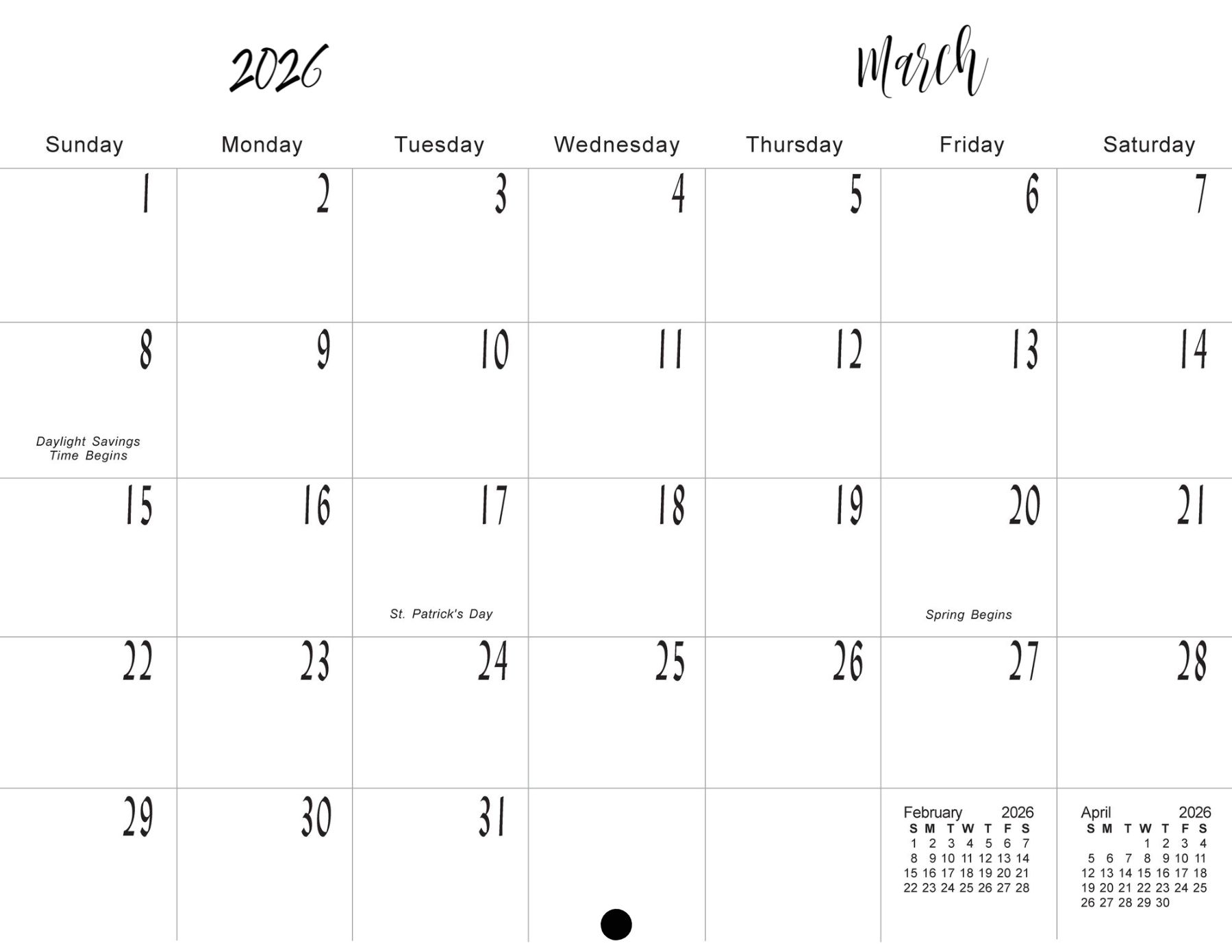 2026

March

| Sunday | Monday | Tuesday | Wednesday | Thursday | Friday | Saturday |
|---|---|---|---|---|---|---|
| 1 | 2 | 3 | 4 | 5 | 6 | 7 |
| 8 Daylight Savings Time Begins | 9 | 10 | 11 | 12 | 13 | 14 |
| 15 | 16 | 17 St. Patrick's Day | 18 | 19 | 20 Spring Begins | 21 |
| 22 | 23 | 24 | 25 | 26 | 27 | 28 |
| 29 | 30 | 31 | | | | |

February 2026

| S | M | T | W | T | F | S |
|---|---|---|---|---|---|---|
| 1 | 2 | 3 | 4 | 5 | 6 | 7 |
| 8 | 9 | 10 | 11 | 12 | 13 | 14 |
| 15 | 16 | 17 | 18 | 19 | 20 | 21 |
| 22 | 23 | 24 | 25 | 26 | 27 | 28 |

April 2026

| S | M | T | W | T | F | S |
|---|---|---|---|---|---|---|
| | | | 1 | 2 | 3 | 4 |
| 5 | 6 | 7 | 8 | 9 | 10 | 11 |
| 12 | 13 | 14 | 15 | 16 | 17 | 18 |
| 19 | 20 | 21 | 22 | 23 | 24 | 25 |
| 26 | 27 | 28 | 29 | 30 | | |